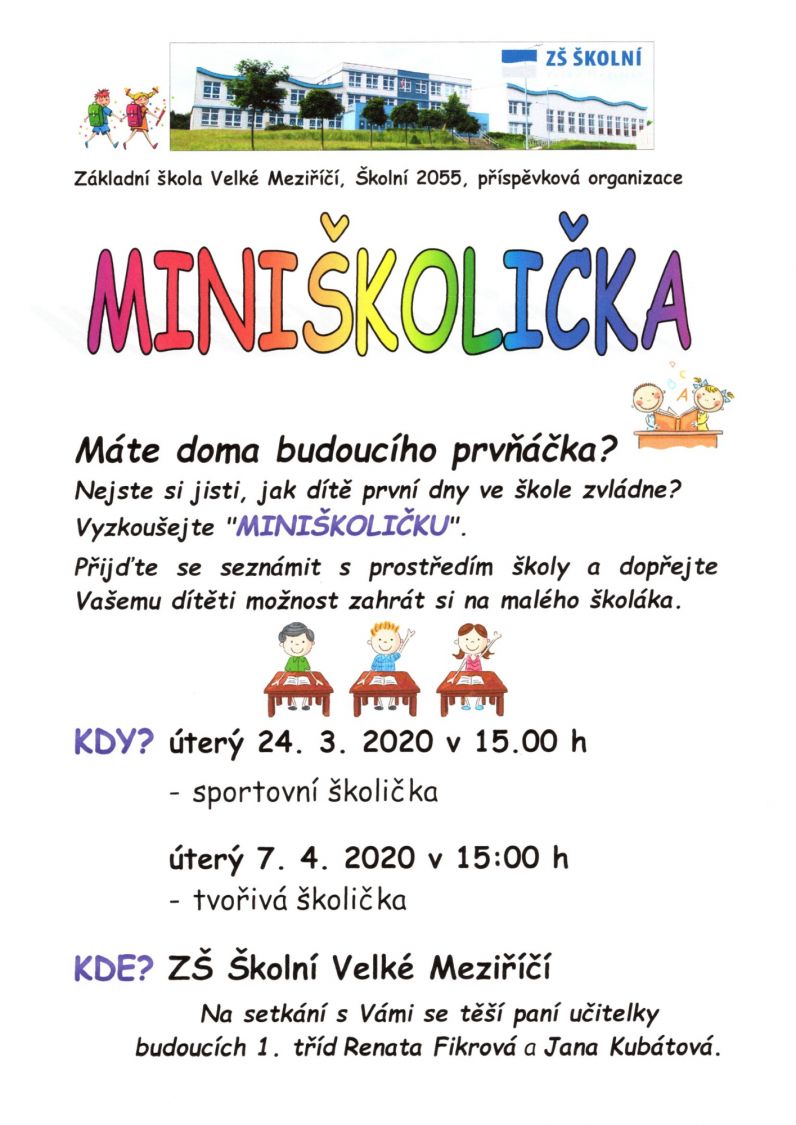 ZŠ ŠKOLNÍ

Základní škola Velké Meziříčí, Školní 2055, příspěvková organizace

MINIŠKOLIČKA

Máte doma budoucího prvňáčka?
Nejste si jisti, jak dítě první dny ve škole zvládne?
Vyzkoušejte "MINIŠKOLIČKU".
Přijďte se seznámit s prostředím školy a dopřejte Vašemu dítěti možnost zahrát si na malého školáka.

KDY? úterý 24. 3. 2020 v 15.00 h
- sportovní školička

úterý 7. 4. 2020 v 15:00 h
- tvořivá školička

KDE? ZŠ Školní Velké Meziříčí

Na setkání s Vámi se těší paní učitelky budoucích 1. tříd Renata Fikrová a Jana Kubátová.